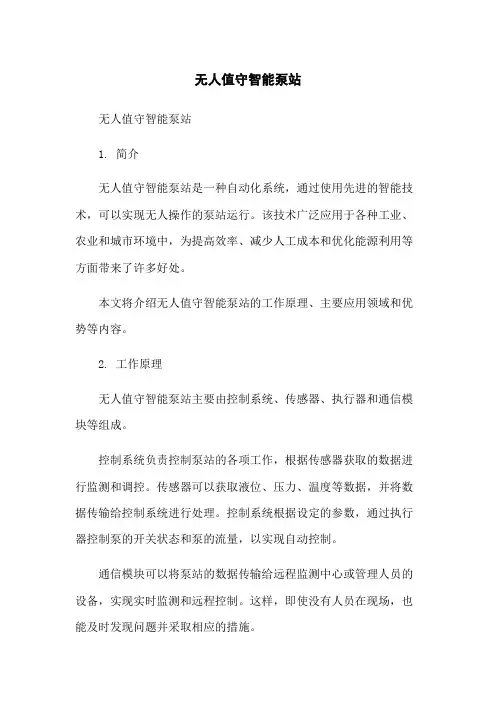 无人值守智能泵站

无人值守智能泵站

1. 简介

无人值守智能泵站是一种自动化系统，通过使用先进的智能技术，可以实现无人操作的泵站运行。该技术广泛应用于各种工业、农业和城市环境中，为提高效率、减少人工成本和优化能源利用等方面带来了许多好处。

本文将介绍无人值守智能泵站的工作原理、主要应用领域和优势等内容。

2. 工作原理

无人值守智能泵站主要由控制系统、传感器、执行器和通信模块等组成。

控制系统负责控制泵站的各项工作，根据传感器获取的数据进行监测和调控。传感器可以获取液位、压力、温度等数据，并将数据传输给控制系统进行处理。控制系统根据设定的参数，通过执行器控制泵的开关状态和泵的流量，以实现自动控制。

通信模块可以将泵站的数据传输给远程监测中心或管理人员的设备，实现实时监测和远程控制。这样，即使没有人员在现场，也能及时发现问题并采取相应的措施。